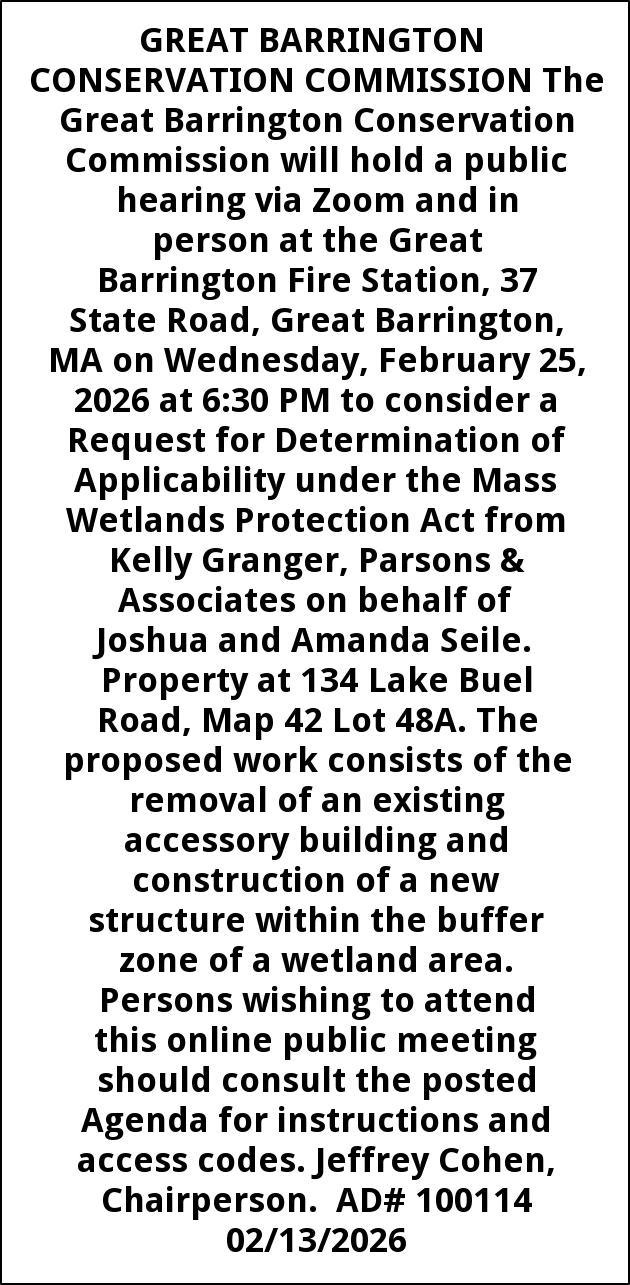 GREAT BARRINGTON CONSERVATION COMMISSION The Great Barrington Conservation Commission will hold a public hearing via Zoom and in person at the Great Barrington Fire Station, 37 State Road, Great Barrington, MA on Wednesday, February 25, 2026 at 6:30 PM to consider a Request for Determination of Applicability under the Mass Wetlands Protection Act from Kelly Granger, Parsons & Associates on behalf of Joshua and Amanda Seile. Property at 134 Lake Buel Road, Map 42 Lot 48A. The proposed work consists of the removal of an existing accessory building and construction of a new structure within the buffer zone of a wetland area. Persons wishing to attend this online public meeting should consult the posted Agenda for instructions and access codes. Jeffrey Cohen, Chairperson. AD# 100114 02/13/2026